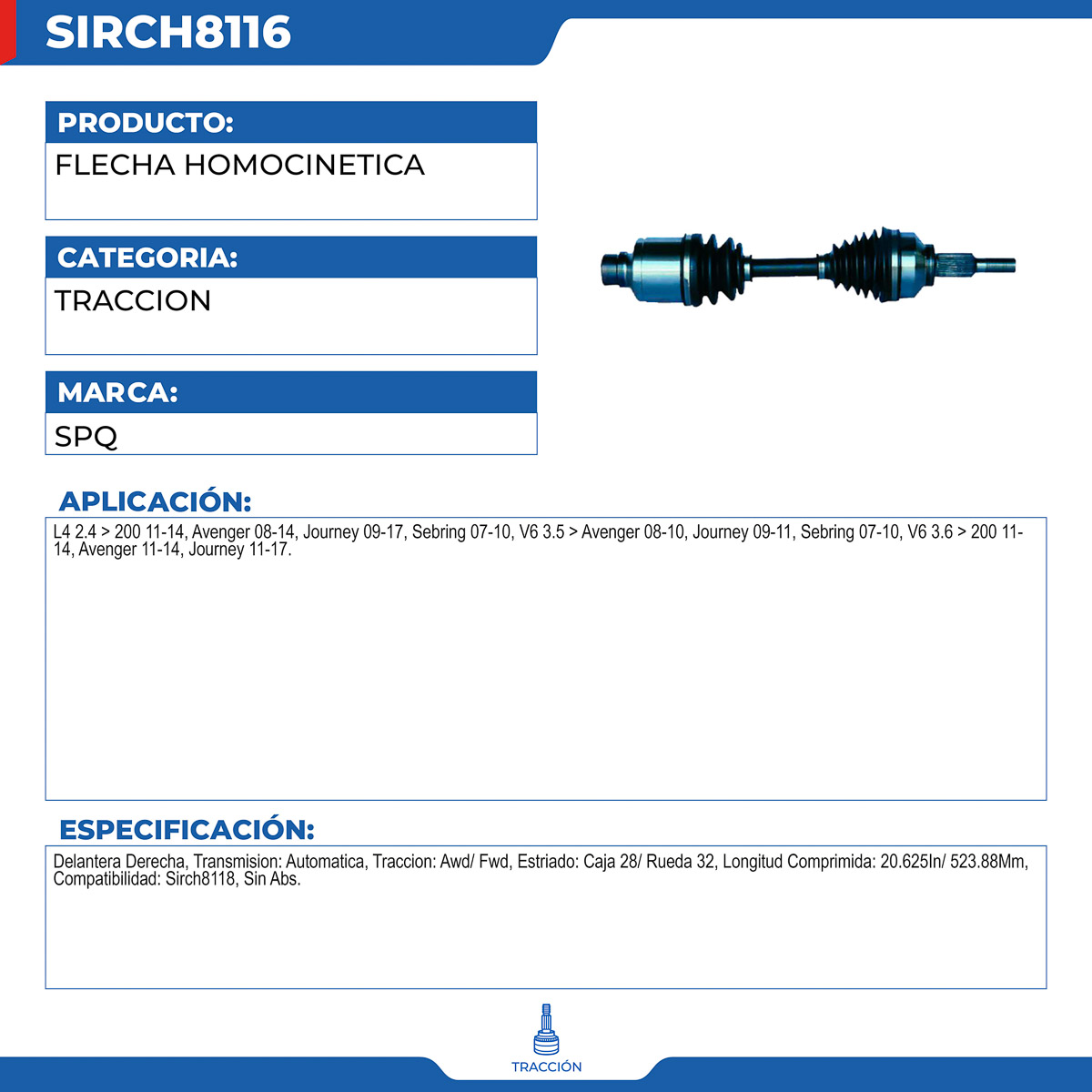 SIRCH8116

PRODUCTO:

FLECHA HOMOCINETICA

CATEGORIA:

TRACCION

MARCA:

SPQ

APLICACIÓN:

L4 2.4 > 200 11-14, Avenger 08-14, Journey 09-17, Sebring 07-10, V6 3.5 > Avenger 08-10, Journey 09-11, Sebring 07-10, V6 3.6 > 200 11-14, Avenger 11-14, Journey 11-17.

ESPECIFICACIÓN:

Delantera Derecha, Transmision: Automatica, Traccion: Awd/ Fwd, Estriado: Caja 28/ Rueda 32, Longitud Comprimida: 20.625In/ 523.88Mm, Compatibilidad: Sirch8118, Sin Abs.

TRACCIÓN